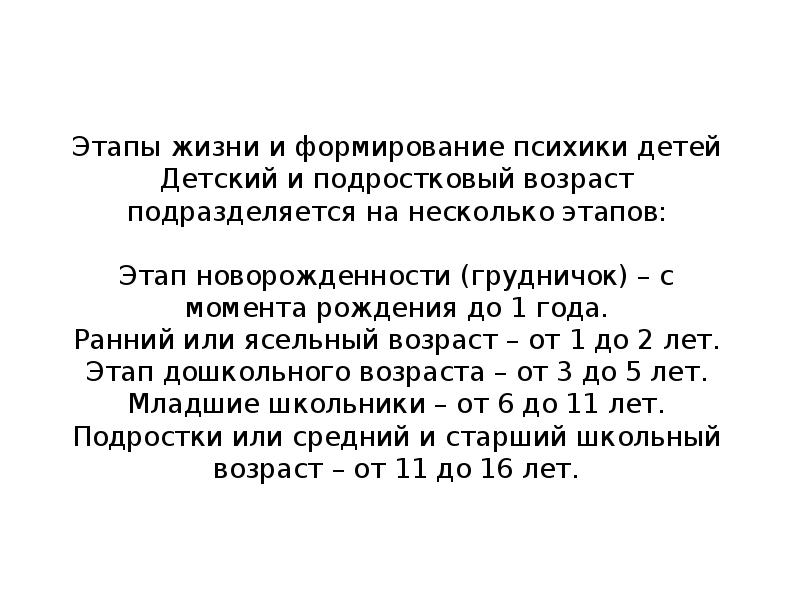 Этапы жизни и формирование психики детей
Детский и подростковый возраст подразделяется на несколько этапов:

Этап новорожденности (грудничок) – с момента рождения до 1 года.
Ранний или ясельный возраст – от 1 до 2 лет.
Этап дошкольного возраста – от 3 до 5 лет.
Младшие школьники – от 6 до 11 лет.
Подростки или средний и старший школьный возраст – от 11 до 16 лет.